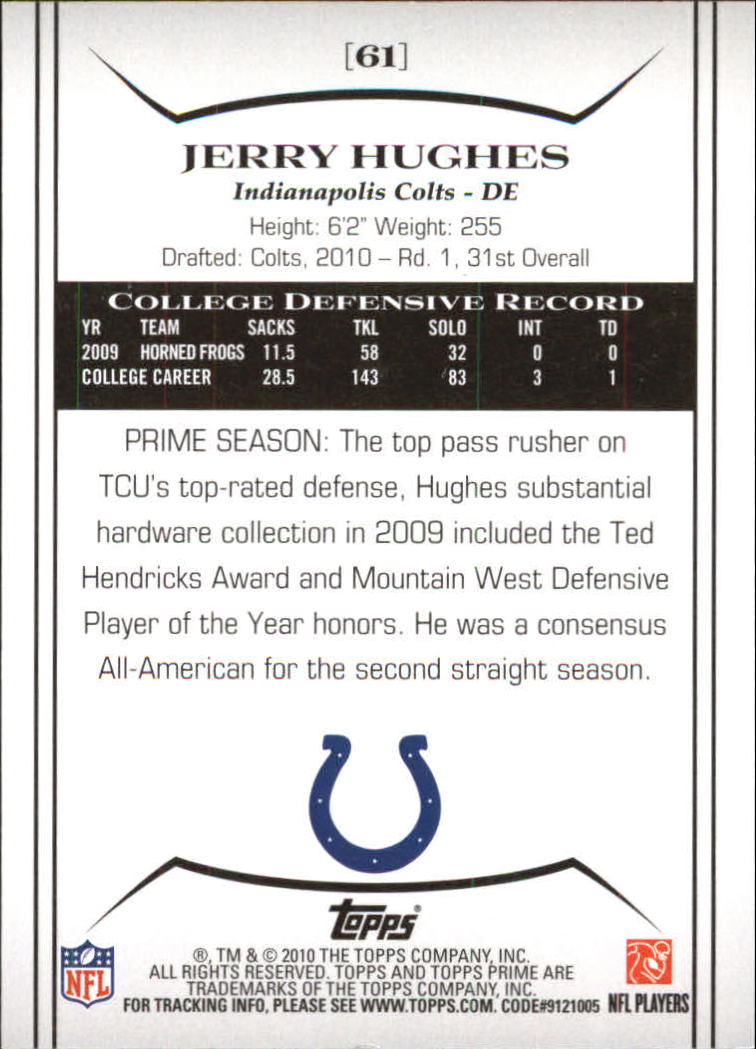 [61]

JERRY HUGHES

Indianapolis Colts - DE

Height: 6'2" Weight: 255

Drafted: Colts, 2010 – Rd. 1, 31st Overall

COLLEGE DEFENSIVE RECORD

| YR | TEAM | SACKS | TKL | SOLO | INT | TD |
|---|---|---|---|---|---|---|
| 2009 | HORNED FROGS | 11.5 | 58 | 32 | 0 | 0 |
| COLLEGE CAREER | | 28.5 | 143 | 83 | 3 | 1 |

PRIME SEASON: The top pass rusher on TCU's top-rated defense, Hughes substantial hardware collection in 2009 included the Ted Hendricks Award and Mountain West Defensive Player of the Year honors. He was a consensus All-American for the second straight season.

topps

NFL

®, TM & © 2010 THE TOPPS COMPANY, INC. ALL RIGHTS RESERVED. TOPPS AND TOPPS PRIME ARE TRADEMARKS OF THE TOPPS COMPANY, INC. FOR TRACKING INFO, PLEASE SEE WWW.TOPPS.COM. CODE#9121005

NFL PLAYERS